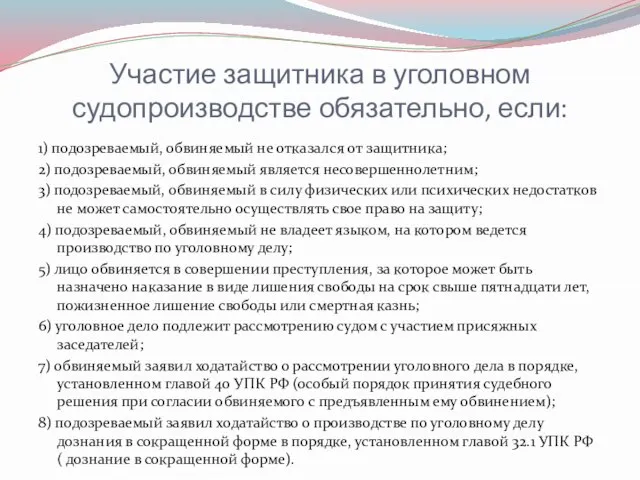 Участие защитника в уголовном судопроизводстве обязательно, если:

1) подозреваемый, обвиняемый не отказался от защитника;

2) подозреваемый, обвиняемый является несовершеннолетним;

3) подозреваемый, обвиняемый в силу физических или психических недостатков не может самостоятельно осуществлять свое право на защиту;

4) подозреваемый, обвиняемый не владеет языком, на котором ведется производство по уголовному делу;

5) лицо обвиняется в совершении преступления, за которое может быть назначено наказание в виде лишения свободы на срок свыше пятнадцати лет, пожизненное лишение свободы или смертная казнь;

6) уголовное дело подлежит рассмотрению судом с участием присяжных заседателей;

7) обвиняемый заявил ходатайство о рассмотрении уголовного дела в порядке, установленном главой 40 УПК РФ (особый порядок принятия судебного решения при согласии обвиняемого с предъявленным ему обвинением);

8) подозреваемый заявил ходатайство о производстве по уголовному делу дознания в сокращенной форме в порядке, установленном главой 32.1 УПК РФ ( дознание в сокращенной форме).